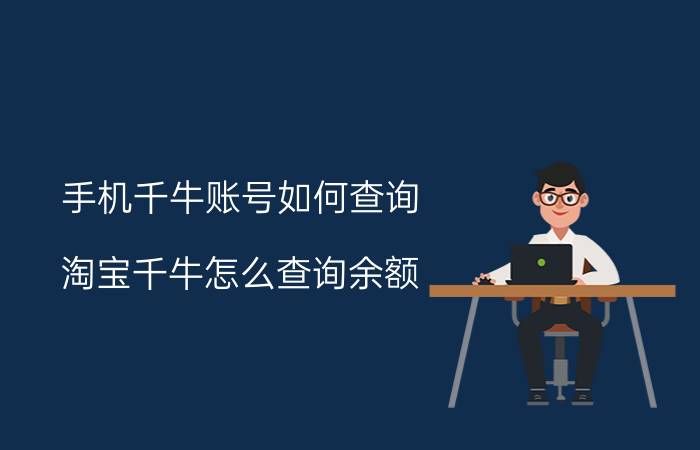 手机千牛账号如何查询

淘宝千牛怎么查询余额